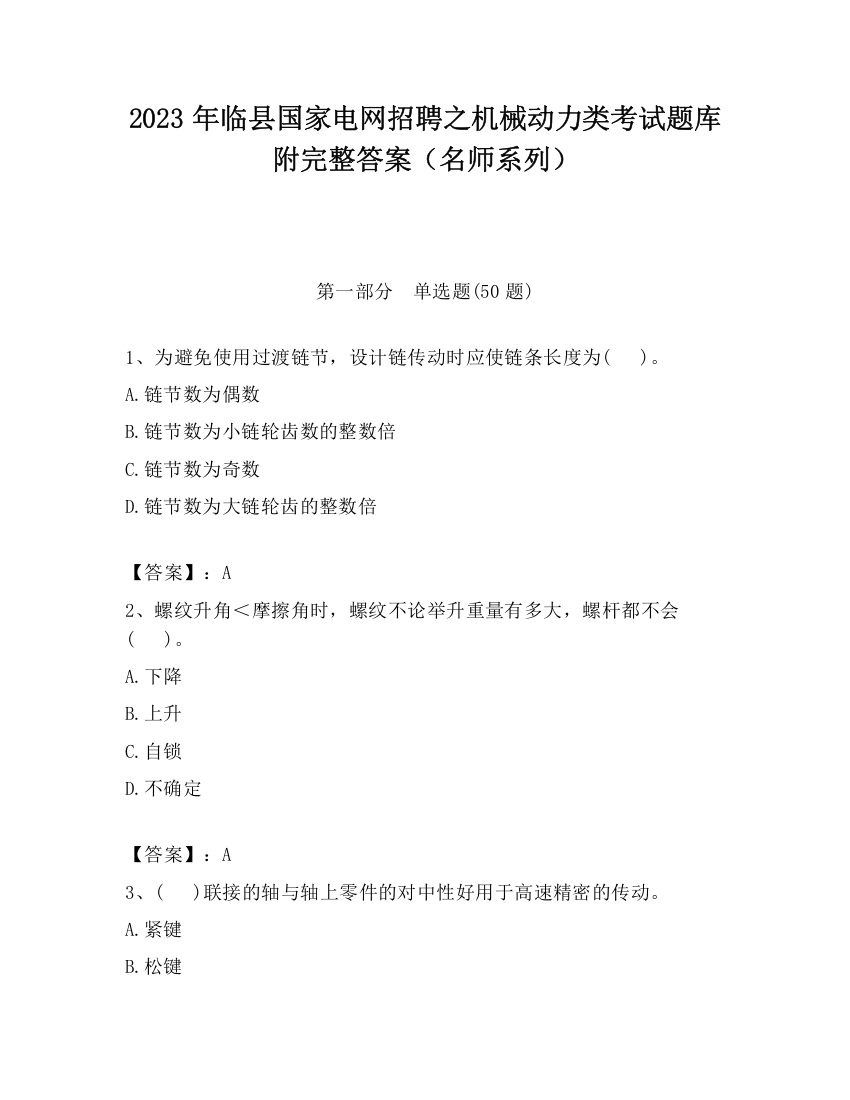 2023 年临县国家电网招聘之机械动力类考试题库附完整答案（名师系列）

第一部分　单选题(50 题)

1、为避免使用过渡链节，设计链传动时应使链条长度为(　　)。

A.链节数为偶数

B.链节数为小链轮齿数的整数倍

C.链节数为奇数

D.链节数为大链轮齿的整数倍

【答案】：A

2、螺纹升角＜摩擦角时，螺纹不论举升重量有多大，螺杆都不会(　　)。

A.下降

B.上升

C.自锁

D.不确定

【答案】：A

3、(　　)联接的轴与轴上零件的对中性好用于高速精密的传动。

A.紧键

B.松键